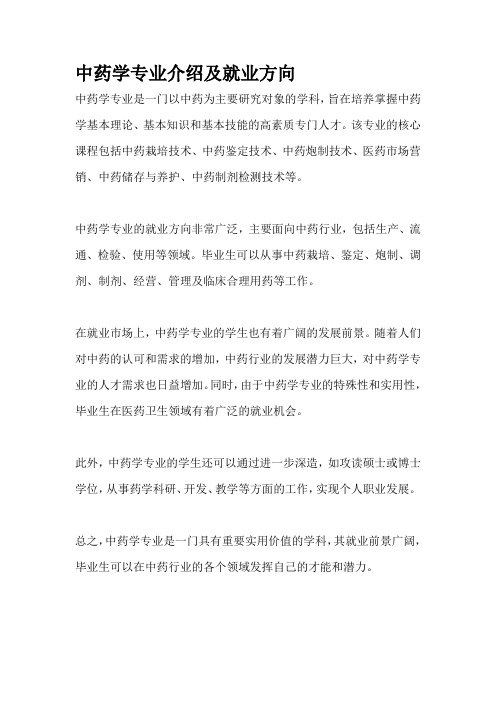 中药学专业介绍及就业方向

中药学专业是一门以中药为主要研究对象的学科，旨在培养掌握中药学基本理论、基本知识和基本技能的高素质专门人才。该专业的核心课程包括中药栽培技术、中药鉴定技术、中药炮制技术、医药市场营销、中药储存与养护、中药制剂检测技术等。

中药学专业的就业方向非常广泛，主要面向中药行业，包括生产、流通、检验、使用等领域。毕业生可以从事中药栽培、鉴定、炮制、调剂、制剂、经营、管理及临床合理用药等工作。

在就业市场上，中药学专业的学生也有着广阔的发展前景。随着人们对中药的认可和需求的增加，中药行业的发展潜力巨大，对中药学专业的人才需求也日益增加。同时，由于中药学专业的特殊性和实用性，毕业生在医药卫生领域有着广泛的就业机会。

此外，中药学专业的学生还可以通过进一步深造，如攻读硕士或博士学位，从事药学科研、开发、教学等方面的工作，实现个人职业发展。

总之，中药学专业是一门具有重要实用价值的学科，其就业前景广阔，毕业生可以在中药行业的各个领域发挥自己的才能和潜力。